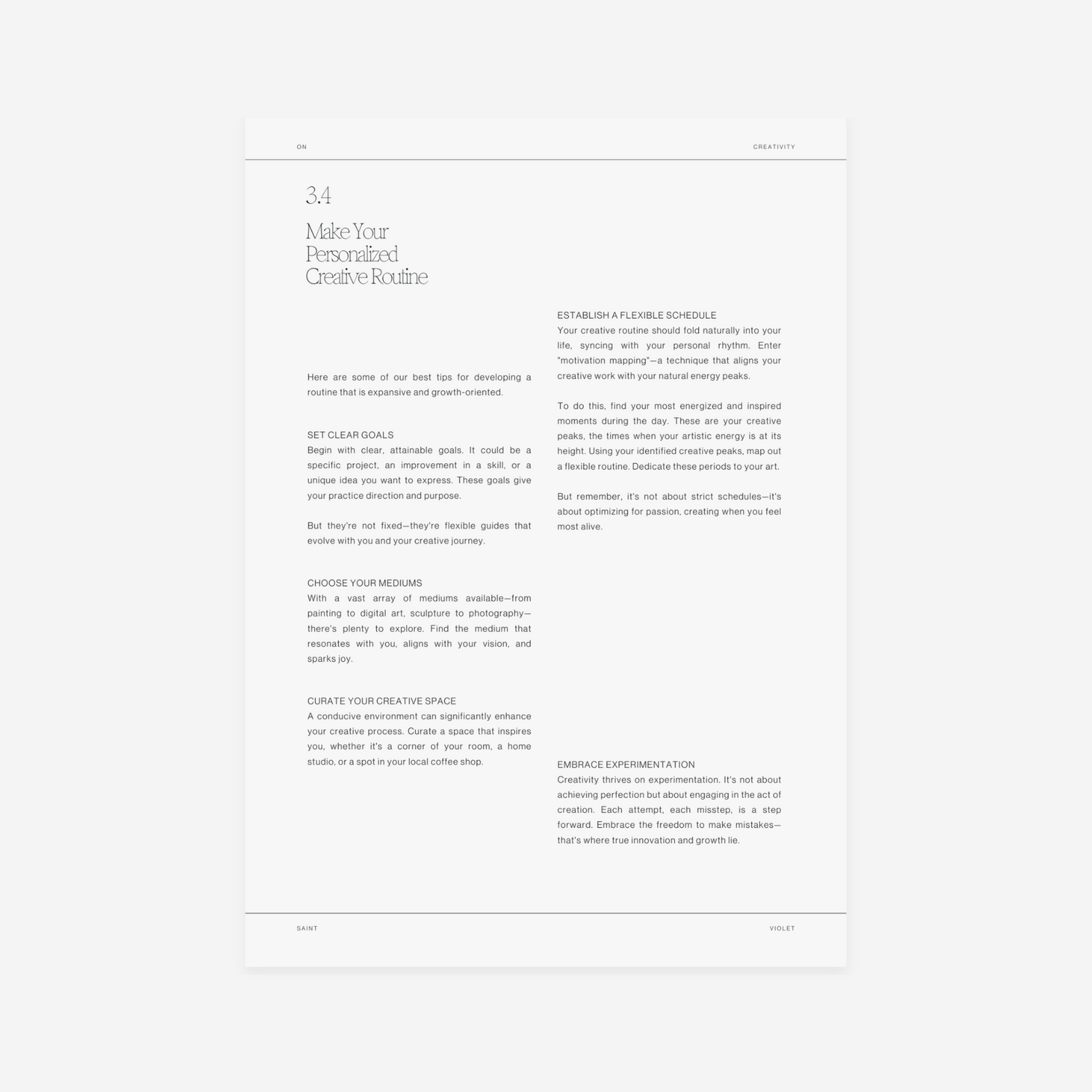 ON

CREATIVITY

3.4

Make Your Personalized Creative Routine

Here are some of our best tips for developing a routine that is expansive and growth-oriented.

SET CLEAR GOALS
Begin with clear, attainable goals. It could be a specific project, an improvement in a skill, or a unique idea you want to express. These goals give your practice direction and purpose.

But they're not fixed—they're flexible guides that evolve with you and your creative journey.

CHOOSE YOUR MEDIUMS
With a vast array of mediums available—from painting to digital art, sculpture to photography—there's plenty to explore. Find the medium that resonates with you, aligns with your vision, and sparks joy.

CURATE YOUR CREATIVE SPACE
A conducive environment can significantly enhance your creative process. Curate a space that inspires you, whether it's a corner of your room, a home studio, or a spot in your local coffee shop.

ESTABLISH A FLEXIBLE SCHEDULE
Your creative routine should fold naturally into your life, syncing with your personal rhythm. Enter "motivation mapping"—a technique that aligns your creative work with your natural energy peaks.

To do this, find your most energized and inspired moments during the day. These are your creative peaks, the times when your artistic energy is at its height. Using your identified creative peaks, map out a flexible routine. Dedicate these periods to your art.

But remember, it's not about strict schedules—it's about optimizing for passion, creating when you feel most alive.

EMBRACE EXPERIMENTATION
Creativity thrives on experimentation. It's not about achieving perfection but about engaging in the act of creation. Each attempt, each misstep, is a step forward. Embrace the freedom to make mistakes—that's where true innovation and growth lie.

SAINT

VIOLET